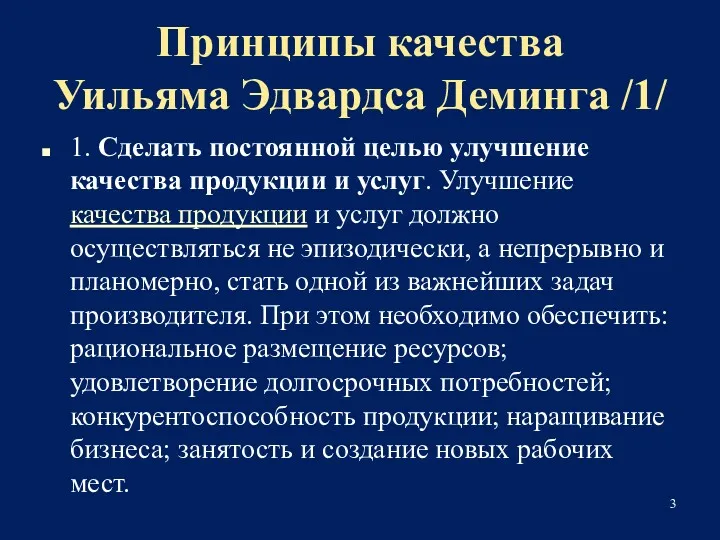 Принципы качества Уильяма Эдвардса Деминга /1/

1. Сделать постоянной целью улучшение качества продукции и услуг. Улучшение качества продукции и услуг должно осуществляться не эпизодически, а непрерывно и планомерно, стать одной из важнейших задач производителя. При этом необходимо обеспечить: рациональное размещение ресурсов; удовлетворение долгосрочных потребностей; конкурентоспособность продукции; наращивание бизнеса; занятость и создание новых рабочих мест.

3